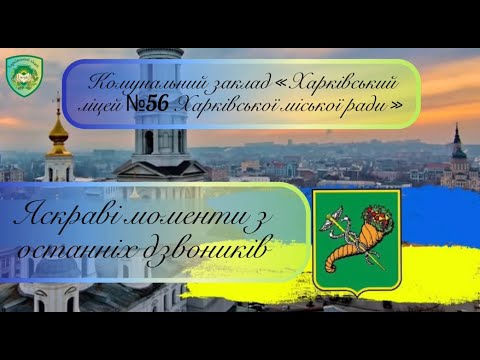 Комунальний заклад «Харківський ліцей №56 Харківської міської ради»

Яскраві моменти з останніх дзвоників